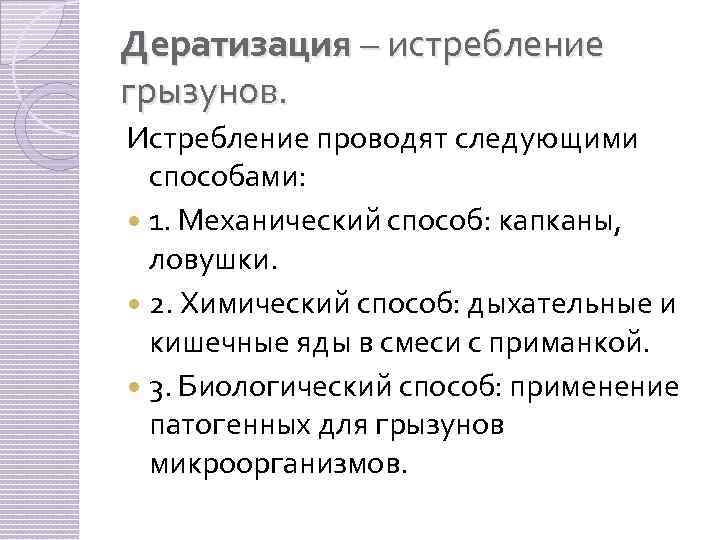 Дератизация – истребление грызунов.

Истребление проводят следующими способами:

• 1. Механический способ: капканы, ловушки.
• 2. Химический способ: дыхательные и кишечные яды в смеси с приманкой.
• 3. Биологический способ: применение патогенных для грызунов микроорганизмов.